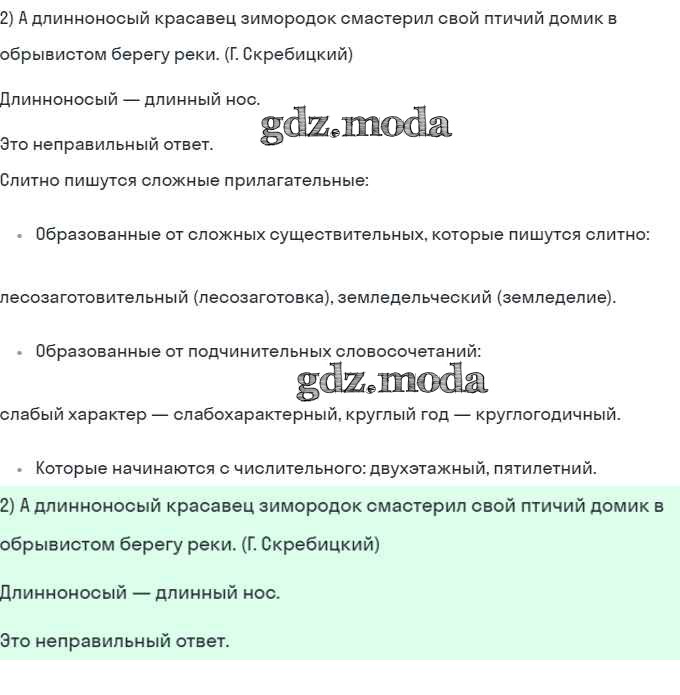 2) А длинноносый красавец зимородок смастерил свой птичий домик в обрывистом берегу реки. (Г. Скребицкий)

Длинноносый — длинный нос.

gdz.moda

Это неправильный ответ.

Слитно пишутся сложные прилагательные:

• Образованные от сложных существительных, которые пишутся слитно:

лесозаготовительный (лесозаготовка), земледельческий (земледелие).

• Образованные от подчинительных словосочетаний:

gdz.moda

слабый характер — слабохарактерный, круглый год — круглогодичный.

• Которые начинаются с числительного: двухэтажный, пятилетний.

2) А длинноносый красавец зимородок смастерил свой птичий домик в обрывистом берегу реки. (Г. Скребицкий)

Длинноносый — длинный нос.

Это неправильный ответ.